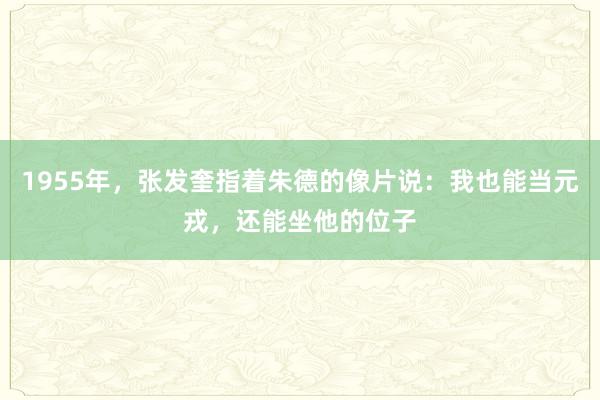 1955年，张发奎指着朱德的像片说：我也能当元戎，还能坐他的位子